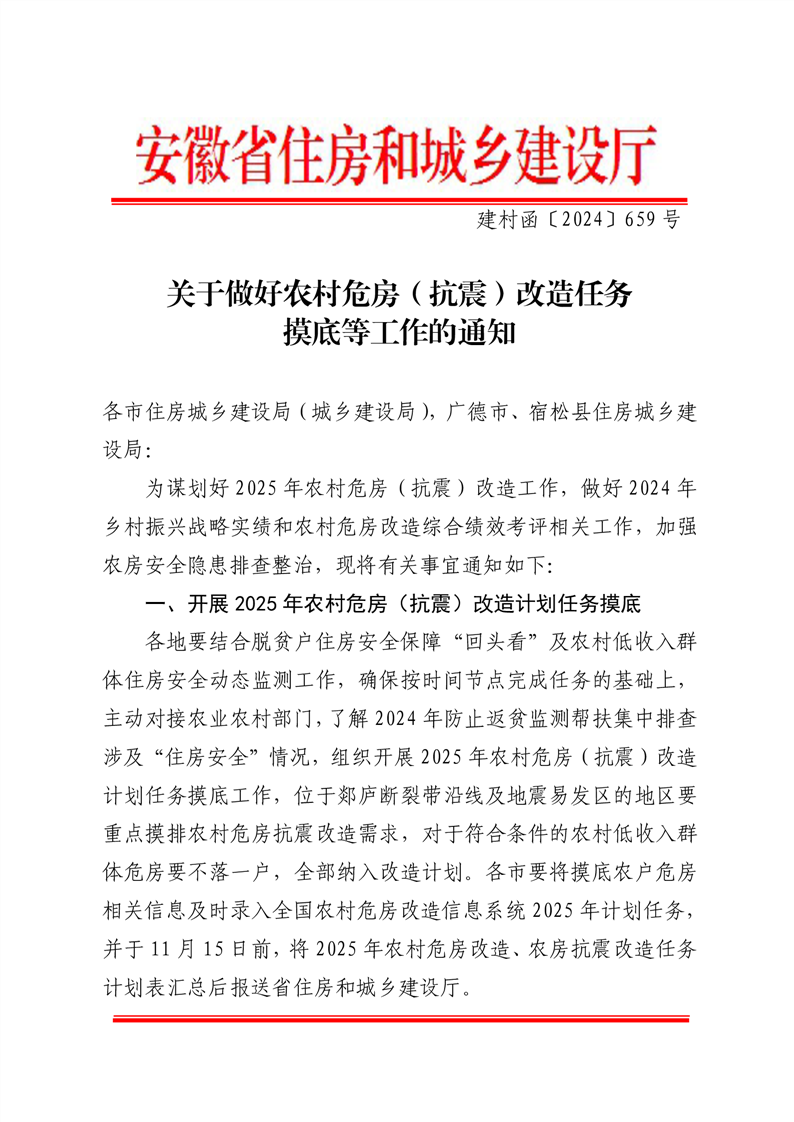 安徽省住房和城乡建设厅

建村函〔2024〕659号

关于做好农村危房（抗震）改造任务
摸底等工作的通知

各市住房城乡建设局（城乡建设局），广德市、宿松县住房城乡建设局：

为谋划好2025年农村危房（抗震）改造工作，做好2024年乡村振兴战略实绩和农村危房改造综合绩效考评相关工作，加强农房安全隐患排查整治，现将有关事宜通知如下：

一、开展2025年农村危房（抗震）改造计划任务摸底

各地要结合脱贫户住房安全保障“回头看”及农村低收入群体住房安全动态监测工作，确保按时间节点完成任务的基础上，主动对接农业农村部门，了解2024年防止返贫监测帮扶集中排查涉及“住房安全”情况，组织开展2025年农村危房（抗震）改造计划任务摸底工作，位于郯庐断裂带沿线及地震易发区的地区要重点摸排农村危房抗震改造需求，对于符合条件的农村低收入群体危房要不落一户，全部纳入改造计划。各市要将摸底农户危房相关信息及时录入全国农村危房改造信息系统2025年计划任务，并于11月15日前，将2025年农村危房改造、农房抗震改造任务计划表汇总后报送省住房和城乡建设厅。